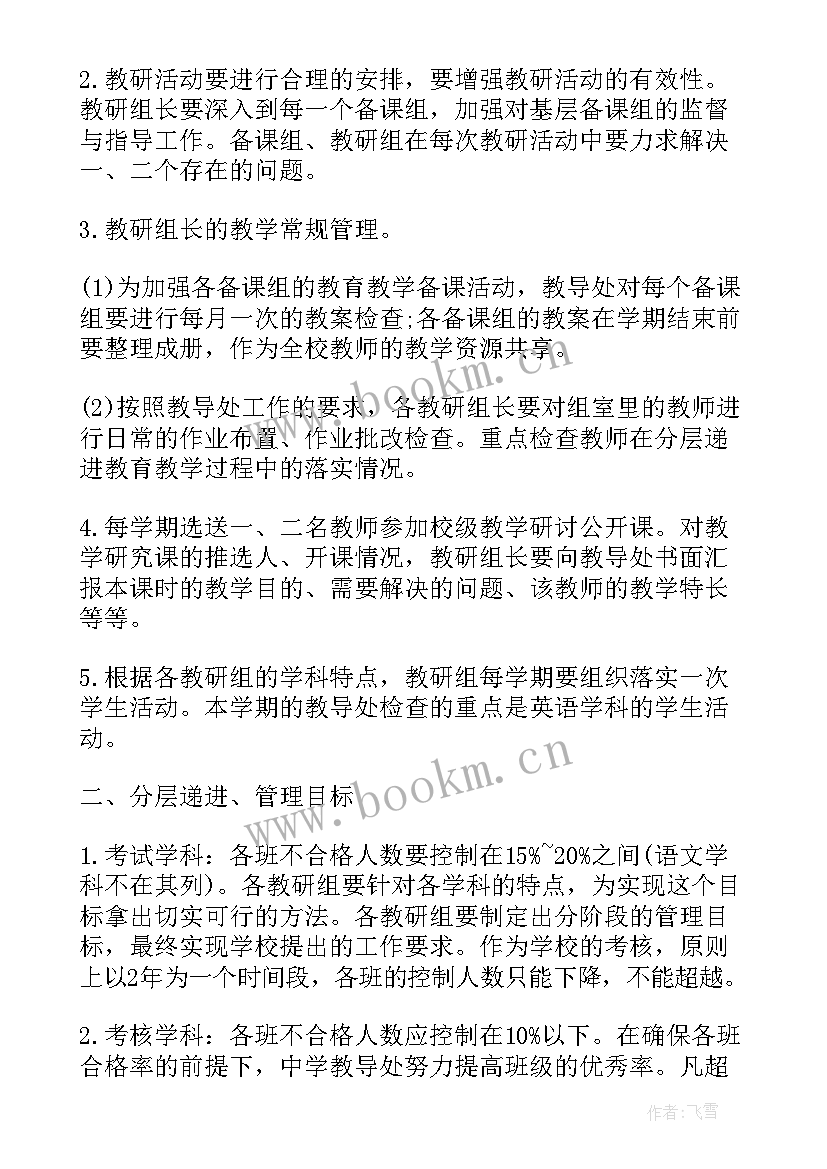 2.教研活动要进行合理的安排，要增强教研活动的有效性。教研组长要深入到每一个备课组，加强对基层备课组的监督与指导工作。备课组、教研组在每次教研活动中要力求解决一、二个存在的问题。

3.教研组长的教学常规管理。

(1)为加强各备课组的教育教学备课活动，教导处对每个备课组要进行每月一次的教案检查;各备课组的教案在学期结束前要整理成册，作为全校教师的教学资源共享。

(2)按照教导处工作的要求，各教研组长要对组室里的教师进行日常的作业布置、作业批改检查。重点检查教师在分层递进教育教学过程中的落实情况。

4.每学期选送一、二名教师参加校级教学研讨公开课。对教学研究课的推选人、开课情况，教研组长要向教导处书面汇报本课时的教学目的、需要解决的问题、该教师的教学特长等等。

5.根据各教研组的学科特点，教研组每学期要组织落实一次学生活动。本学期的教导处检查的重点是英语学科的学生活动。

二、分层递进、管理目标

1.考试学科：各班不合格人数要控制在15%~20%之间(语文学科不在其列)。各教研组要针对各学科的特点，为实现这个目标拿出切实可行的方法。各教研组要制定出分阶段的管理目标，最终实现学校提出的工作要求。作为学校的考核，原则上以2年为一个时间段，各班的控制人数只能下降，不能超越。

2.考核学科：各班不合格人数应控制在10%以下。在确保各班合格率的前提下，中学教导处努力提高班级的优秀率。凡超

www.bookm.cn
www.bookm.cn
作者：飞雪